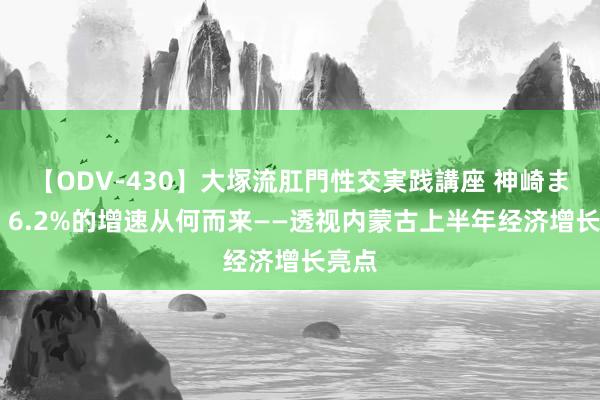 【ODV-430】大塚流肛門性交実践講座 神崎ま
6.2%的增速从何而来——透视内蒙古上半年经济增长
经济增长亮点